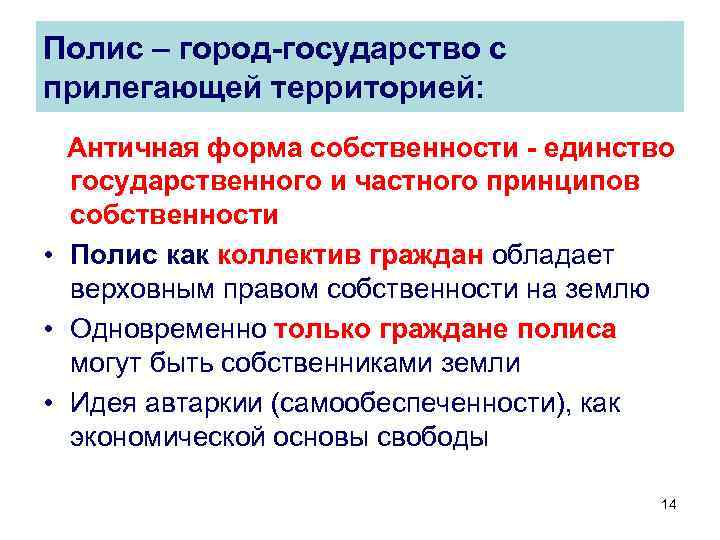 Полис – город-государство с прилегающей территорией:

Античная форма собственности - единство государственного и частного принципов собственности

• Полис как коллектив граждан обладает верховным правом собственности на землю
• Одновременно только граждане полиса могут быть собственниками земли
• Идея автаркии (самообеспеченности), как экономической основы свободы

14